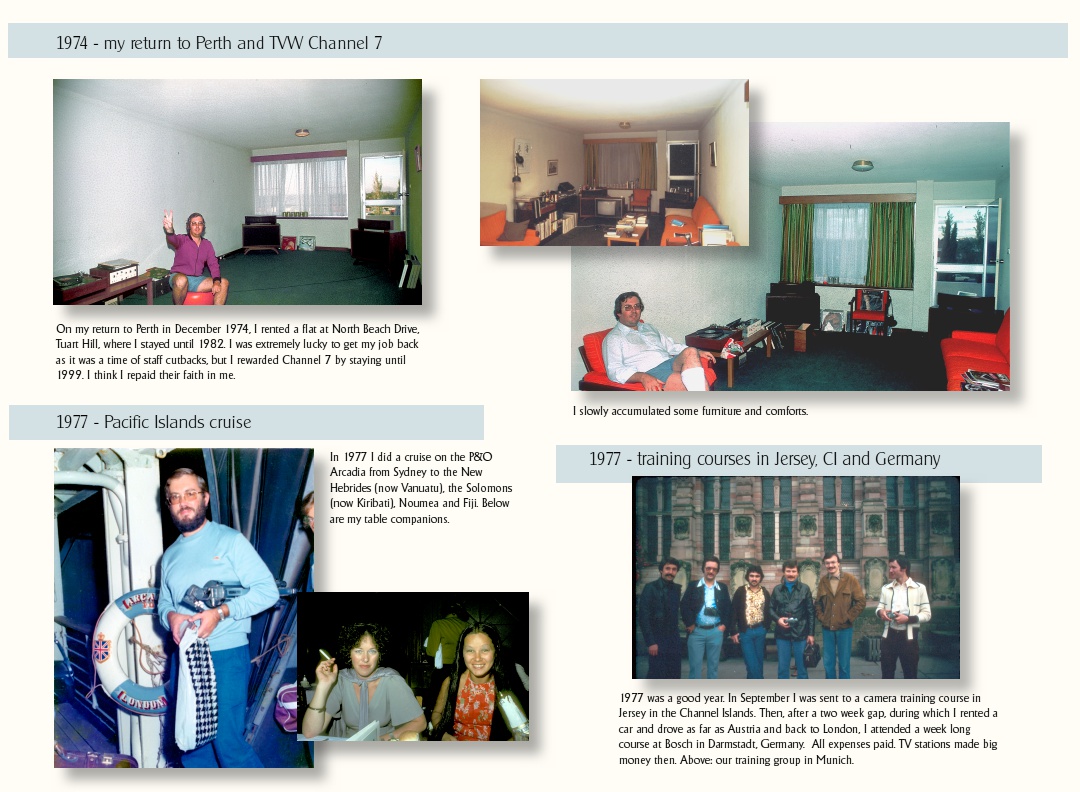 1974 - my return to Perth and TVW Channel 7

On my return to Perth in December 1974, I rented a flat at North Beach Drive, Tuart Hill, where I stayed until 1982. I was extremely lucky to get my job back as it was a time of staff cutbacks, but I rewarded Channel 7 by staying until 1999. I think I repaid their faith in me.

I slowly accumulated some furniture and comforts.

1977 - Pacific Islands cruise

In 1977 I did a cruise on the P&O Arcadia from Sydney to the New Hebrides (now Vanuatu), the Solomons (now Kiribati), Noumea and Fiji. Below are my table companions.

1977 - training courses in Jersey, CI and Germany

1977 was a good year. In September I was sent to a camera training course in Jersey in the Channel Islands. Then, after a two week gap, during which I rented a car and drove as far as Austria and back to London, I attended a week long course at Bosch in Darmstadt, Germany. All expenses paid. TV stations made big money then. Above: our training group in Munich.